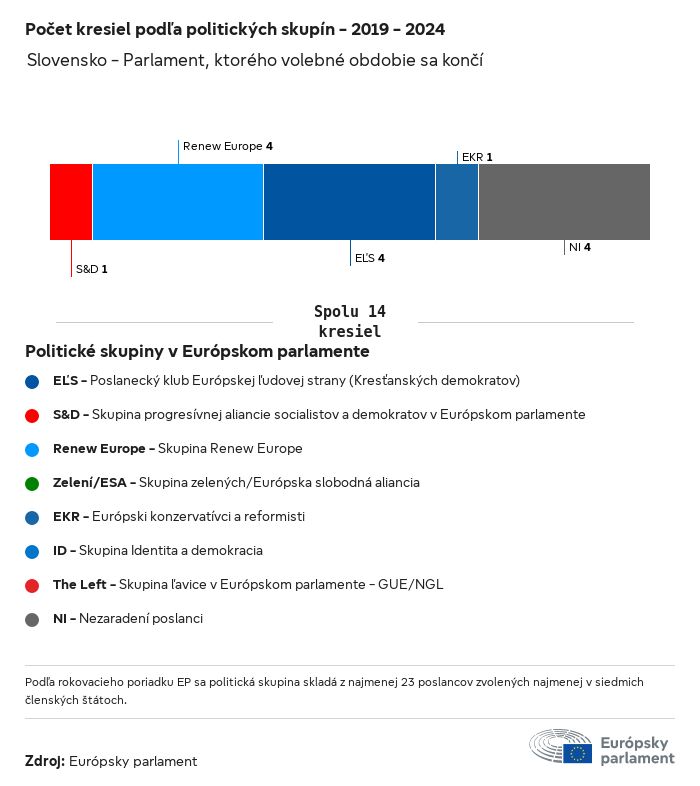 Počet kresiel podľa politických skupín - 2019 - 2024
Slovensko - Parlament, ktorého volebné obdobie sa končí

Renew Europe 4
EKR 1
S&D 1
EĽS 4
NI 4

Spolu 14 kresiel

Politické skupiny v Európskom parlamente

EĽS - Poslanecký klub Európskej ľudovej strany (Kresťanských demokratov)

S&D - Skupina progresívnej aliancie socialistov a demokratov v Európskom parlamente

Renew Europe - Skupina Renew Europe

Zelení/ESA - Skupina zelených/Európska slobodná aliancia

EKR - Európski konzervatívci a reformisti

ID - Skupina Identita a demokracia

The Left - Skupina ľavice v Európskom parlamente - GUE/NGL

NI - Nezaradení poslanci

Podľa rokovacieho poriadku EP sa politická skupina skladá z najmenej 23 poslancov zvolených najmenej v siedmich členských štátoch.

Zdroj: Európsky parlament

Európsky parlament